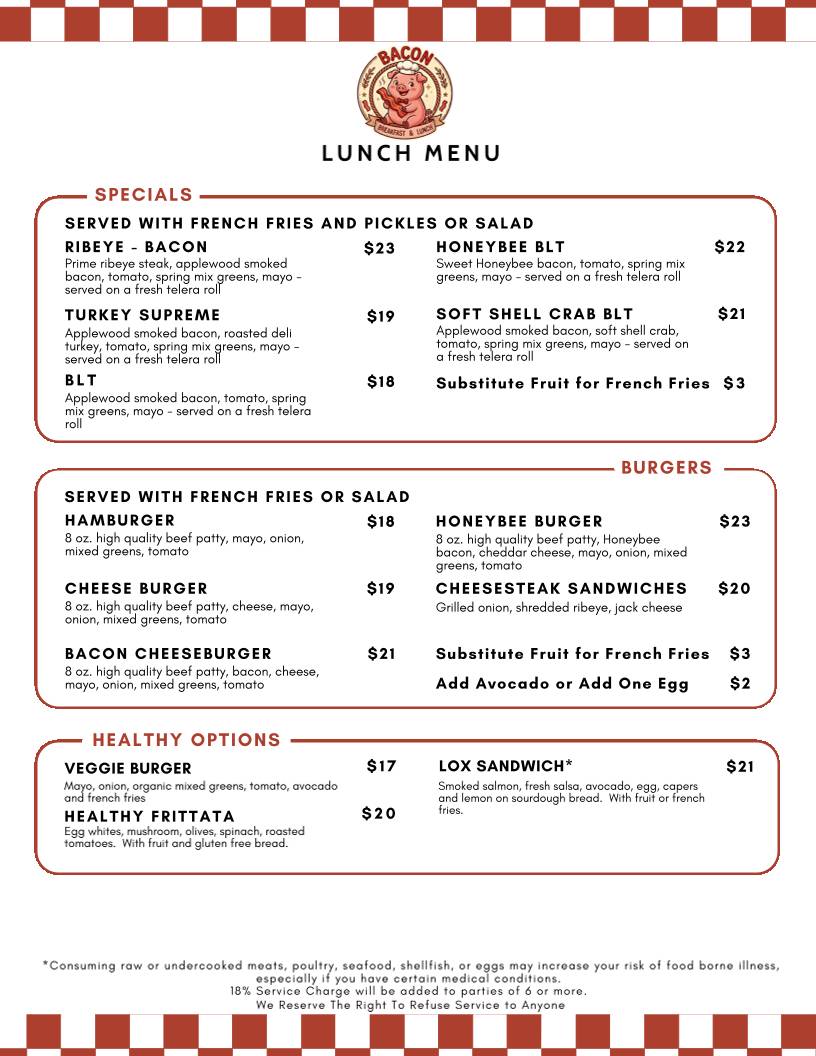 BACON
BREAKFAST & LUNCH

LUNCH MENU

SPECIALS

SERVED WITH FRENCH FRIES AND PICKLES OR SALAD

RIBEYE - BACON $23
Prime ribeye steak, applewood smoked bacon, tomato, spring mix greens, mayo - served on a fresh telera roll

TURKEY SUPREME $19
Applewood smoked bacon, roasted deli turkey, tomato, spring mix greens, mayo - served on a fresh telera roll

BLT $18
Applewood smoked bacon, tomato, spring mix greens, mayo - served on a fresh telera roll

HONEYBEE BLT $22
Sweet Honeybee bacon, tomato, spring mix greens, mayo - served on a fresh telera roll

SOFT SHELL CRAB BLT $21
Applewood smoked bacon, soft shell crab, tomato, spring mix greens, mayo - served on a fresh telera roll

Substitute Fruit for French Fries $3

BURGERS

SERVED WITH FRENCH FRIES OR SALAD

HAMBURGER $18
8 oz. high quality beef patty, mayo, onion, mixed greens, tomato

CHEESE BURGER $19
8 oz. high quality beef patty, cheese, mayo, onion, mixed greens, tomato

BACON CHEESEBURGER $21
8 oz. high quality beef patty, bacon, cheese, mayo, onion, mixed greens, tomato

HONEYBEE BURGER $23
8 oz. high quality beef patty, Honeybee bacon, cheddar cheese, mayo, onion, mixed greens, tomato

CHEESESTEAK SANDWICHES $20
Grilled onion, shredded ribeye, jack cheese

Substitute Fruit for French Fries $3

Add Avocado or Add One Egg $2

HEALTHY OPTIONS

VEGGIE BURGER $17
Mayo, onion, organic mixed greens, tomato, avocado and french fries

HEALTHY FRITTATA $20
Egg whites, mushroom, olives, spinach, roasted tomatoes. With fruit and gluten free bread.

LOX SANDWICH* $21
Smoked salmon, fresh salsa, avocado, egg, capers and lemon on sourdough bread. With fruit or french fries.

*Consuming raw or undercooked meats, poultry, seafood, shellfish, or eggs may increase your risk of food borne illness, especially if you have certain medical conditions.
18% Service Charge will be added to parties of 6 or more.
We Reserve The Right To Refuse Service to Anyone